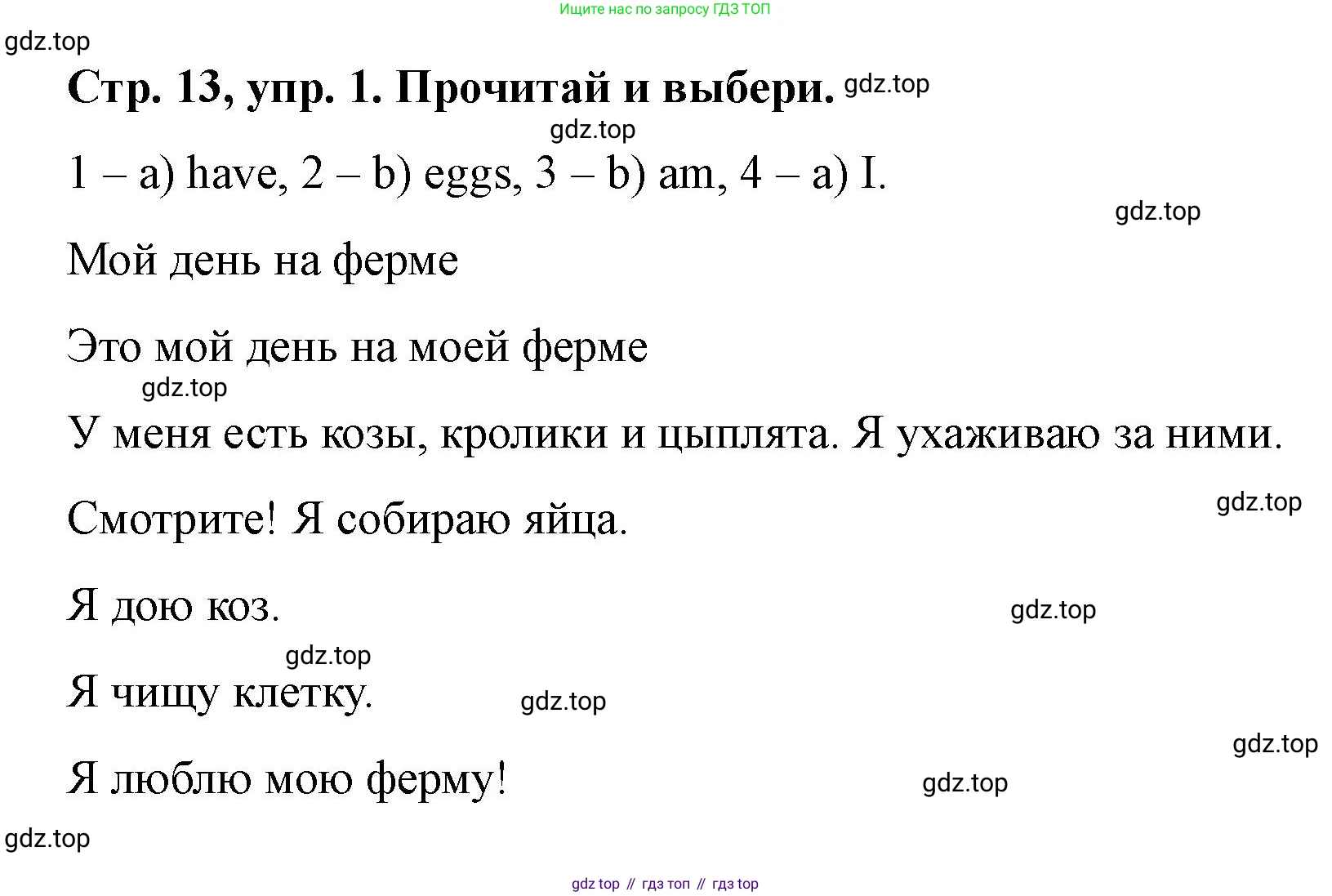 Ищите нас по запросу ГДЗ ТОП

gdz.top

Стр. 13, упр. 1. Прочитай и выбери. gdz.top

gdz.top

1 – a) have, 2 – b) eggs, 3 – b) am, 4 – a) I.

gdz.top

Мой день на ферме

Это мой день на моей ферме

gdz.top

У меня есть козы, кролики и цыплята. Я ухаживаю за ними.

gdz.top

Смотрите! Я собираю яйца.

Я дою коз.

gdz.top

gdz.top

Я чищу клетку.

gdz.top

gdz.top

Я люблю мою ферму!

gdz.top

gdz.top

gdz top // гдз топ // гдз top